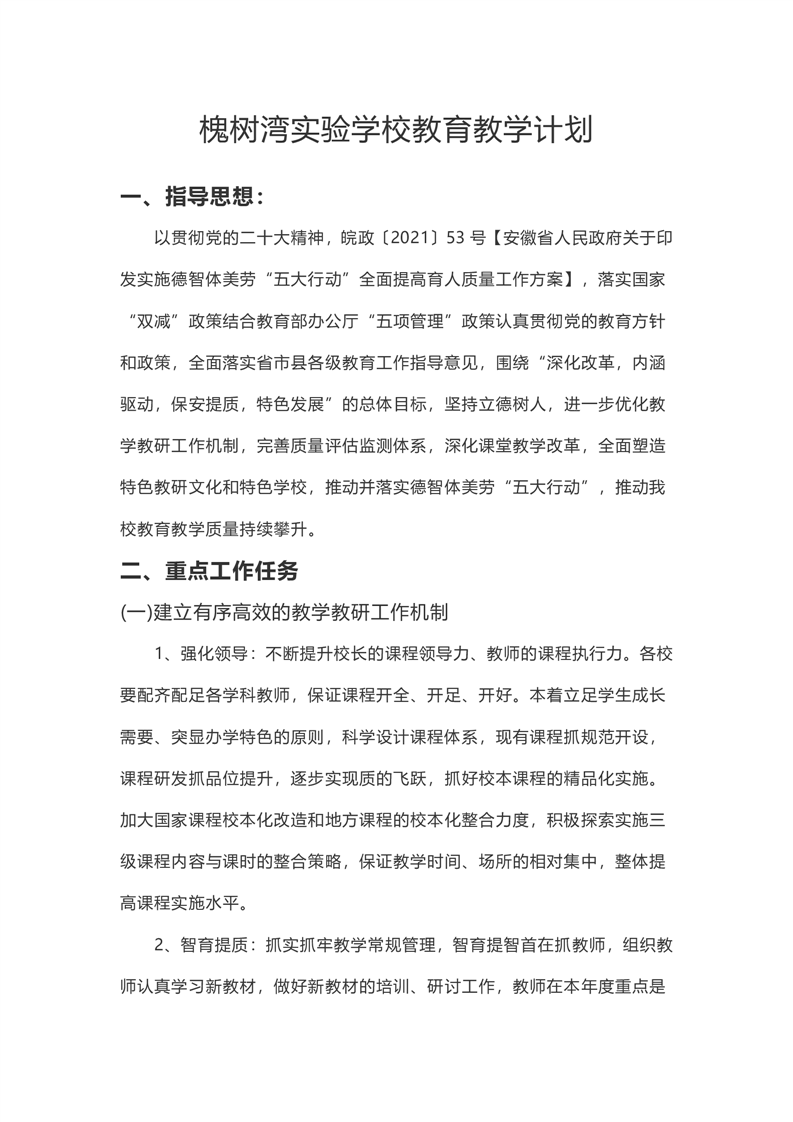 槐树湾实验学校教育教学计划

一、指导思想：

以贯彻党的二十大精神，皖政〔2021〕53 号【安徽省人民政府关于印发实施德智体美劳“五大行动”全面提高育人质量工作方案】，落实国家“双减”政策结合教育部办公厅“五项管理”政策认真贯彻党的教育方针和政策，全面落实省市县各级教育工作指导意见，围绕“深化改革，内涵驱动，保安提质，特色发展”的总体目标，坚持立德树人，进一步优化教学教研工作机制，完善质量评估监测体系，深化课堂教学改革，全面塑造特色教研文化和特色学校，推动并落实德智体美劳“五大行动”，推动我校教育教学质量持续攀升。

二、重点工作任务

(一)建立有序高效的教学教研工作机制

1、强化领导：不断提升校长的课程领导力、教师的课程执行力。各校要配齐配足各学科教师，保证课程开全、开足、开好。本着立足学生成长需要、突显办学特色的原则，科学设计课程体系，现有课程抓规范开设，课程研发抓品位提升，逐步实现质的飞跃，抓好校本课程的精品化实施。加大国家课程校本化改造和地方课程的校本化整合力度，积极探索实施三级课程内容与课时的整合策略，保证教学时间、场所的相对集中，整体提高课程实施水平。

2、智育提质：抓实抓牢教学常规管理，智育提智首在抓教师，组织教师认真学习新教材，做好新教材的培训、研讨工作，教师在本年度重点是